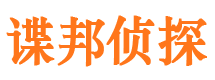 谍邦侦探